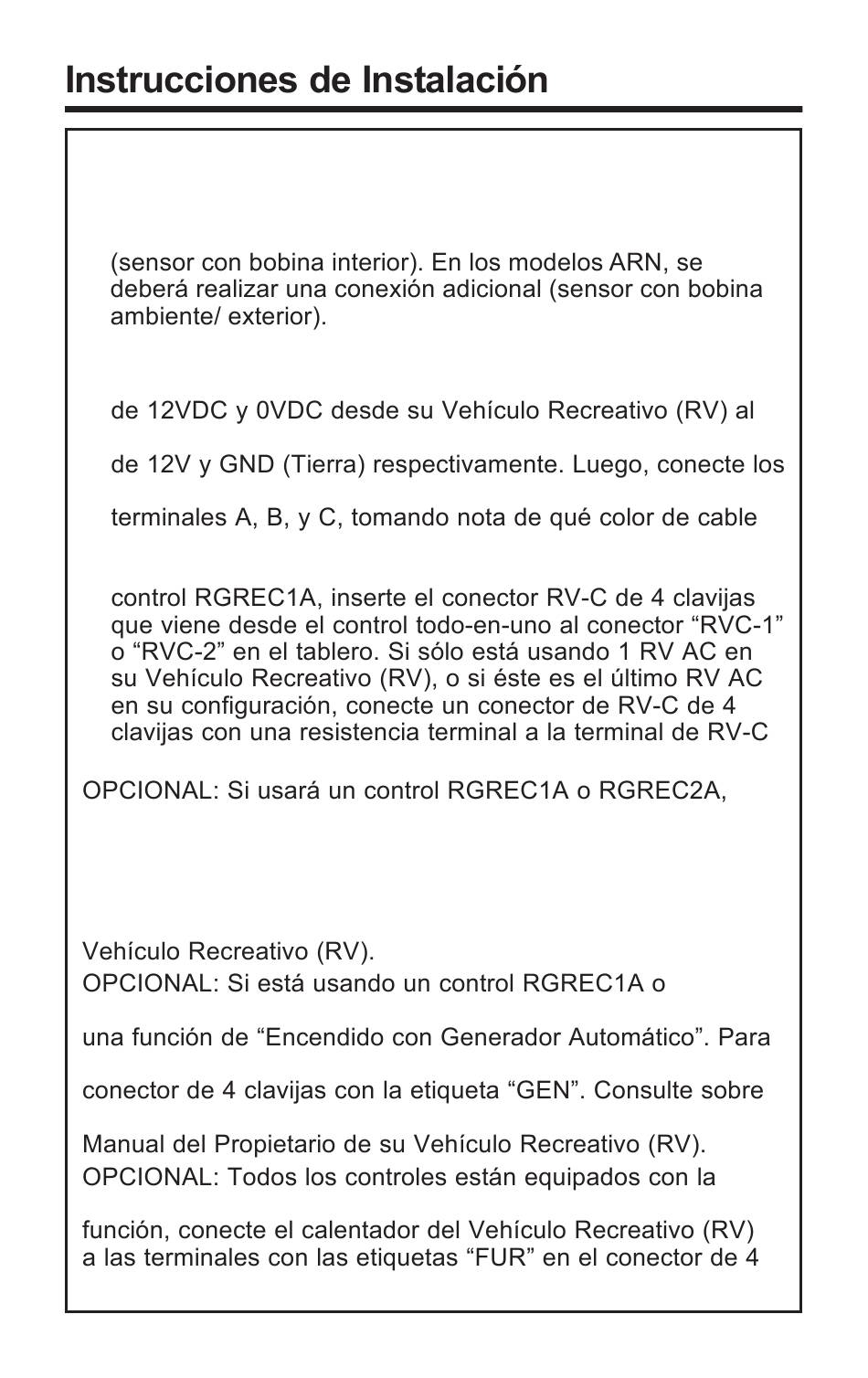 Instrucciones de Instalación

(sensor con bobina interior). En los modelos ARN, se deberá realizar una conexión adicional (sensor con bobina ambiente/ exterior).

de 12VDC y 0VDC desde su Vehículo Recreativo (RV) al

de 12V y GND (Tierra) respectivamente. Luego, conecte los

terminales A, B, y C, tomando nota de qué color de cable

control RGREC1A, inserte el conector RV-C de 4 clavijas que viene desde el control todo-en-uno al conector “RVC-1” o “RVC-2” en el tablero. Si sólo está usando 1 RV AC en su Vehículo Recreativo (RV), o si éste es el último RV AC en su configuración, conecte un conector de RV-C de 4 clavijas con una resistencia terminal a la terminal de RV-C

OPCIONAL: Si usará un control RGREC1A o RGREC2A,

Vehículo Recreativo (RV).
OPCIONAL: Si está usando un control RGREC1A o

una función de “Encendido con Generador Automático”. Para

conector de 4 clavijas con la etiqueta “GEN”. Consulte sobre

Manual del Propietario de su Vehículo Recreativo (RV).
OPCIONAL: Todos los controles están equipados con la

función, conecte el calentador del Vehículo Recreativo (RV) a las terminales con las etiquetas “FUR” en el conector de 4